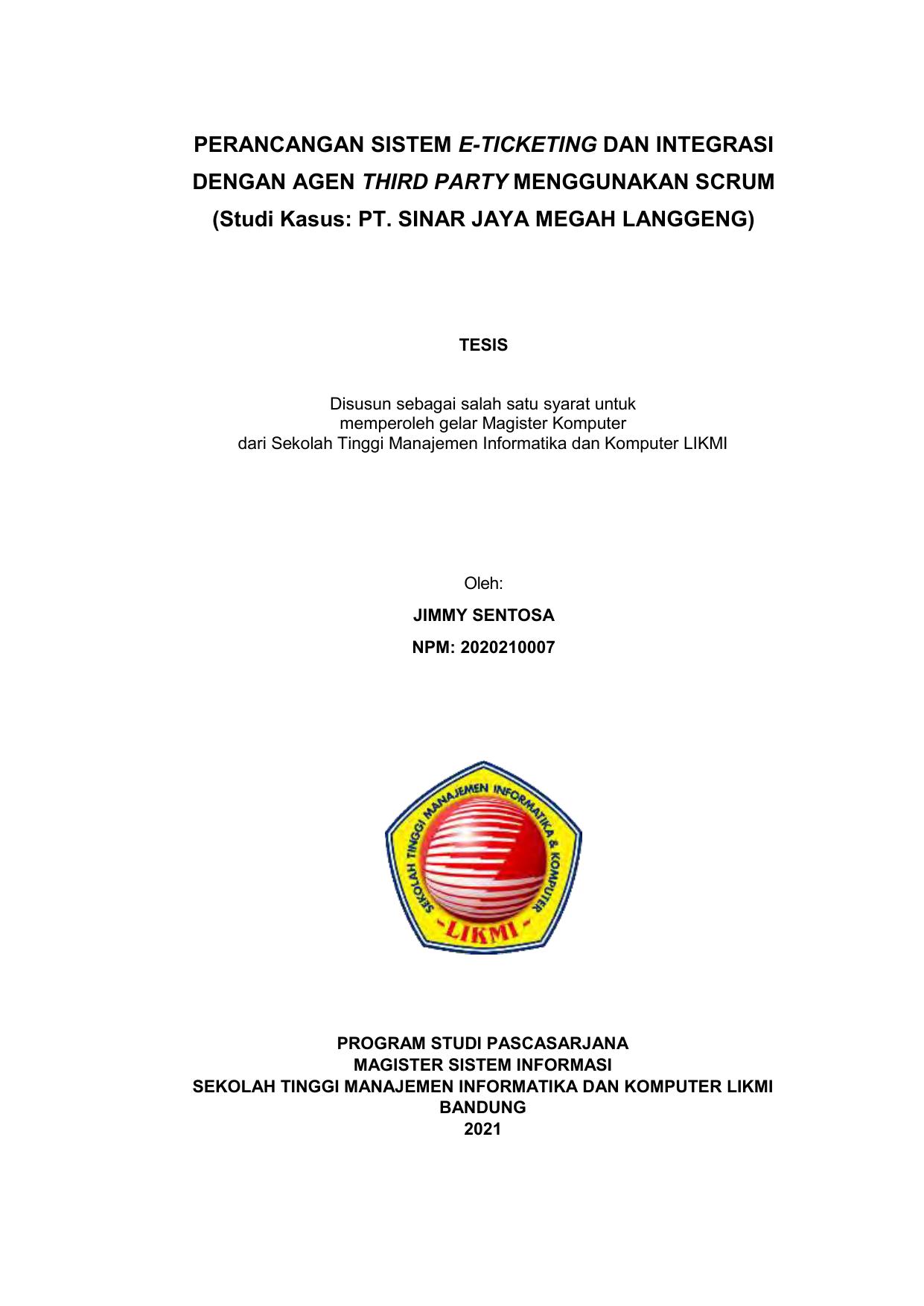 PERANCANGAN SISTEM E-TICKETING DAN INTEGRASI DENGAN AGEN THIRD PARTY MENGGUNAKAN SCRUM (Studi Kasus: PT. SINAR JAYA MEGAH LANGGENG)

TESIS

Disusun sebagai salah satu syarat untuk memperoleh gelar Magister Komputer dari Sekolah Tinggi Manajemen Informatika dan Komputer LIKMI

Oleh:

JIMMY SENTOSA

NPM: 2020210007

SEKOLAH TINGGI MANAJEMEN INFORMATIKA & KOMPUTER

-LIKMI-

PROGRAM STUDI PASCASARJANA
MAGISTER SISTEM INFORMASI
SEKOLAH TINGGI MANAJEMEN INFORMATIKA DAN KOMPUTER LIKMI
BANDUNG
2021